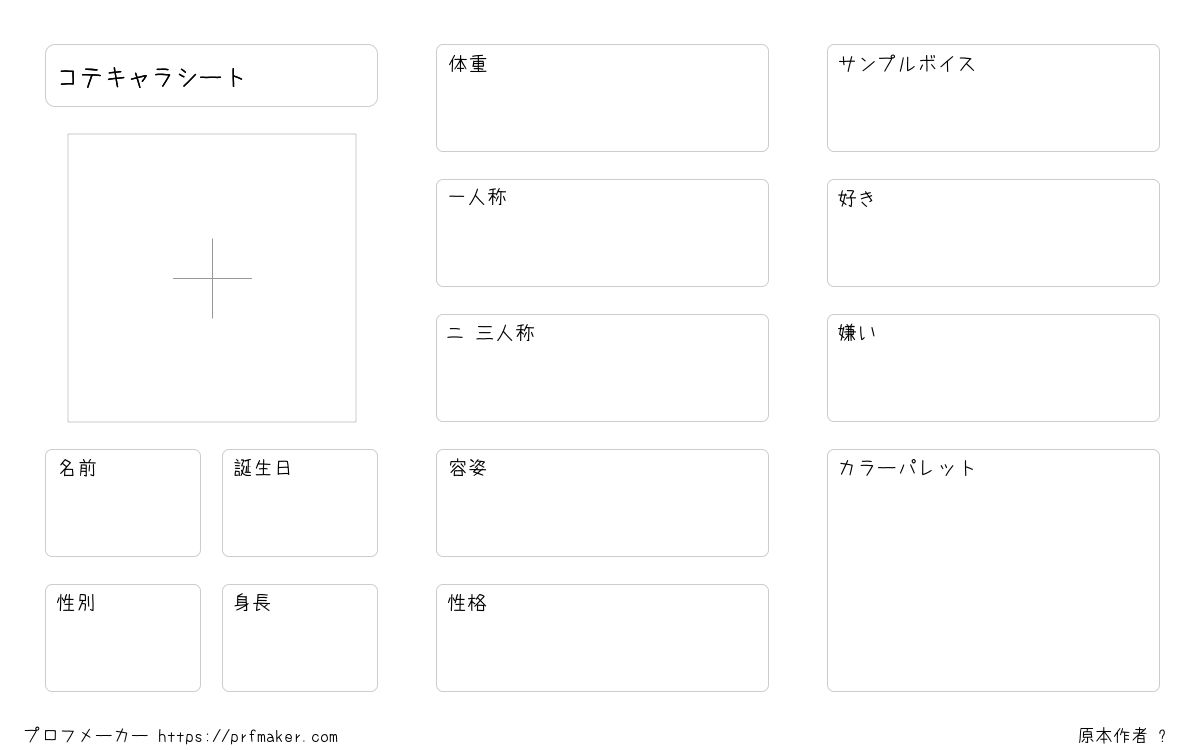 コテキャラシート

名前

誕生日

性別

身長

体重

一人称

二 三人称

容姿

性格

サンプルボイス

好き

嫌い

カラーパレット

プロフメーカー https://prfmaker.com

原本作者 ?